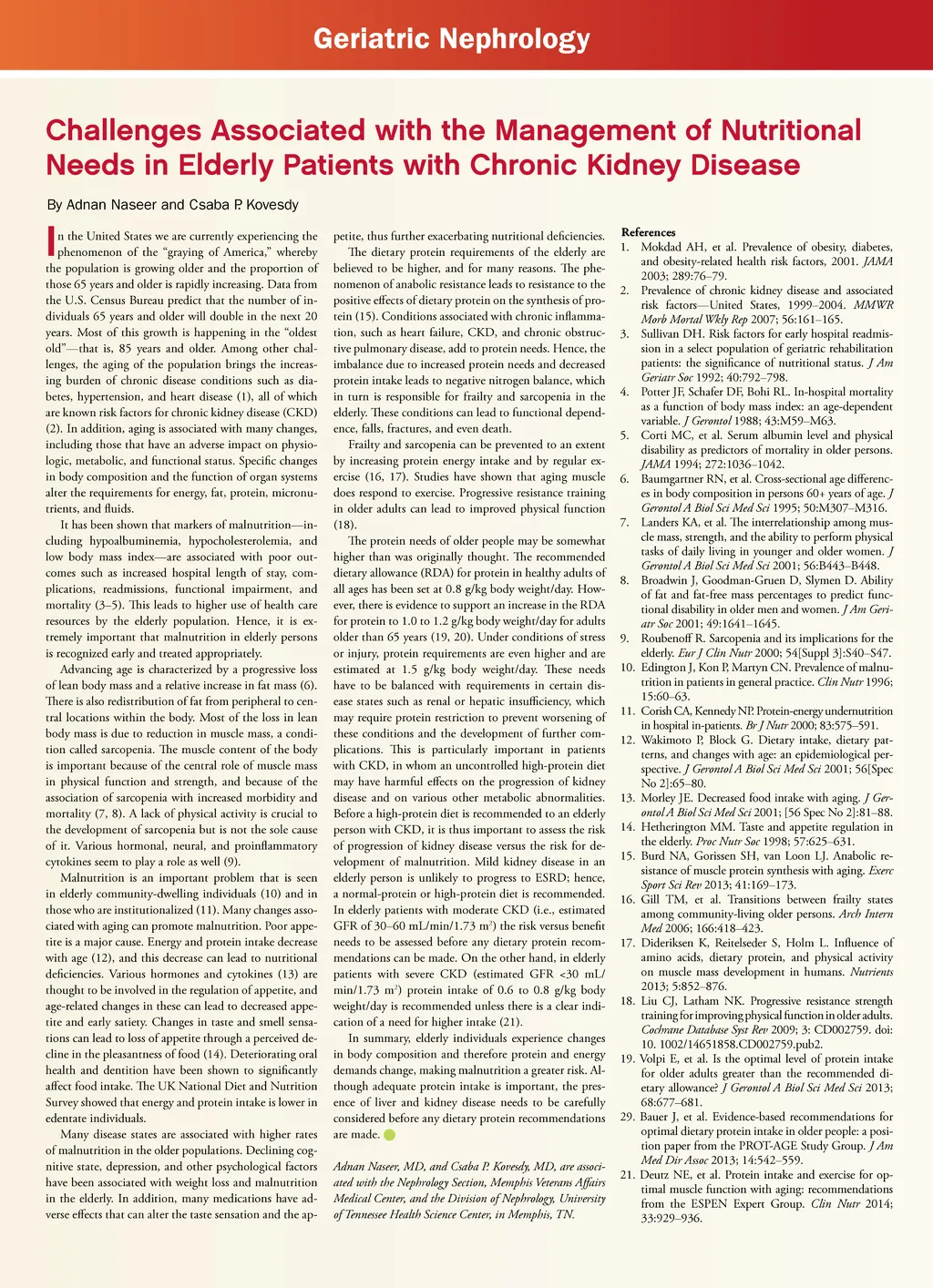 Geriatric Nephrology

Challenges Associated with the Management of Nutritional Needs in Elderly Patients with Chronic Kidney Disease

By Adnan Naseer and Csaba P. Kovesdy

In the United States we are currently experiencing the phenomenon of the "graying of America," whereby the population is growing older and the proportion of those 65 years and older is rapidly increasing. Data from the U.S. Census Bureau predict that the number of individuals 65 years and older will double in the next 20 years. Most of this growth is happening in the "oldest old"—that is, 85 years and older. Among other challenges, the aging of the population brings the increasing burden of chronic disease conditions such as diabetes, hypertension, and heart disease (1), all of which are known risk factors for chronic kidney disease (CKD) (2). In addition, aging is associated with many changes, including those that have an adverse impact on physiologic, metabolic, and functional status. Specific changes in body composition and the function of organ systems alter the requirements for energy, fat, protein, micronutrients, and fluids.

It has been shown that markers of malnutrition—including hypoalbuminemia, hypocholesterolemia, and low body mass index—are associated with poor outcomes such as increased hospital length of stay, complications, readmissions, functional impairment, and mortality (3–5). This leads to higher use of health care resources by the elderly population. Hence, it is extremely important that malnutrition in elderly persons is recognized early and treated appropriately.

Advancing age is characterized by a progressive loss of lean body mass and a relative increase in fat mass (6). There is also redistribution of fat from peripheral to central locations within the body. Most of the loss in lean body mass is due to reduction in muscle mass, a condition called sarcopenia. The muscle content of the body is important because of the central role of muscle mass in physical function and strength, and because of the association of sarcopenia with increased morbidity and mortality (7, 8). A lack of physical activity is crucial to the development of sarcopenia but is not the sole cause of it. Various hormonal, neural, and proinflammatory cytokines seem to play a role as well (9).

Malnutrition is an important problem that is seen in elderly community-dwelling individuals (10) and in those who are institutionalized (11). Many changes associated with aging can promote malnutrition. Poor appetite is a major cause. Energy and protein intake decrease with age (12), and this decrease can lead to nutritional deficiencies. Various hormones and cytokines (13) are thought to be involved in the regulation of appetite, and age-related changes in these can lead to decreased appetite and early satiety. Changes in taste and smell sensations can lead to loss of appetite through a perceived decline in the pleasantness of food (14). Deteriorating oral health and dentition have been shown to significantly affect food intake. The UK National Diet and Nutrition Survey showed that energy and protein intake is lower in edentate individuals.

Many disease states are associated with higher rates of malnutrition in the older populations. Declining cognitive state, depression, and other psychological factors have been associated with weight loss and malnutrition in the elderly. In addition, many medications have adverse effects that can alter the taste sensation and the appetite, thus further exacerbating nutritional deficiencies.

The dietary protein requirements of the elderly are believed to be higher, and for many reasons. The phenomenon of anabolic resistance leads to resistance to the positive effects of dietary protein on the synthesis of protein (15). Conditions associated with chronic inflammation, such as heart failure, CKD, and chronic obstructive pulmonary disease, add to protein needs. Hence, the imbalance due to increased protein needs and decreased protein intake leads to negative nitrogen balance, which in turn is responsible for frailty and sarcopenia in the elderly. These conditions can lead to functional dependence, falls, fractures, and even death.

Frailty and sarcopenia can be prevented to an extent by increasing protein energy intake and by regular exercise (16, 17). Studies have shown that aging muscle does respond to exercise. Progressive resistance training in older adults can lead to improved physical function (18).

The protein needs of older people may be somewhat higher than was originally thought. The recommended dietary allowance (RDA) for protein in healthy adults of all ages has been set at 0.8 g/kg body weight/day. However, there is evidence to support an increase in the RDA for protein to 1.0 to 1.2 g/kg body weight/day for adults older than 65 years (19, 20). Under conditions of stress or injury, protein requirements are even higher and are estimated at 1.5 g/kg body weight/day. These needs have to be balanced with requirements in certain disease states such as renal or hepatic insufficiency, which may require protein restriction to prevent worsening of these conditions and the development of further complications. This is particularly important in patients with CKD, in whom an uncontrolled high-protein diet may have harmful effects on the progression of kidney disease and on various other metabolic abnormalities. Before a high-protein diet is recommended to an elderly person with CKD, it is thus important to assess the risk of progression of kidney disease versus the risk for development of malnutrition. Mild kidney disease in an elderly person is unlikely to progress to ESRD; hence, a normal-protein or high-protein diet is recommended. In elderly patients with moderate CKD (i.e., estimated GFR of 30–60 mL/min/1.73 m$^2$) the risk versus benefit needs to be assessed before any dietary protein recommendations can be made. On the other hand, in elderly patients with severe CKD (estimated GFR <30 mL/min/1.73 m$^2$) protein intake of 0.6 to 0.8 g/kg body weight/day is recommended unless there is a clear indication of a need for higher intake (21).

In summary, elderly individuals experience changes in body composition and therefore protein and energy demands change, making malnutrition a greater risk. Although adequate protein intake is important, the presence of liver and kidney disease needs to be carefully considered before any dietary protein recommendations are made.

Adnan Naseer, MD, and Csaba P. Kovesdy, MD, are associated with the Nephrology Section, Memphis Veterans Affairs Medical Center, and the Division of Nephrology, University of Tennessee Health Science Center, in Memphis, TN.

References
1. Mokdad AH, et al. Prevalence of obesity, diabetes, and obesity-related health risk factors, 2001. JAMA 2003; 289:76–79.
2. Prevalence of chronic kidney disease and associated risk factors—United States, 1999–2004. MMWR Morb Mortal Wkly Rep 2007; 56:161–165.
3. Sullivan DH. Risk factors for early hospital readmission in a select population of geriatric rehabilitation patients: the significance of nutritional status. J Am Geriatr Soc 1992; 40:792–798.
4. Potter JF, Schafer DF, Bohi RL. In-hospital mortality as a function of body mass index: an age-dependent variable. J Gerontol 1988; 43:M59–M63.
5. Corti MC, et al. Serum albumin level and physical disability as predictors of mortality in older persons. JAMA 1994; 272:1036–1042.
6. Baumgartner RN, et al. Cross-sectional age differences in body composition in persons 60+ years of age. J Gerontol A Biol Sci Med Sci 1995; 50:M307–M316.
7. Landers KA, et al. The interrelationship among muscle mass, strength, and the ability to perform physical tasks of daily living in younger and older women. J Gerontol A Biol Sci Med Sci 2001; 56:B443–B448.
8. Broadwin J, Goodman-Gruen D, Slymen D. Ability of fat and fat-free mass percentages to predict functional disability in older men and women. J Am Geriatr Soc 2001; 49:1641–1645.
9. Roubenoff R. Sarcopenia and its implications for the elderly. Eur J Clin Nutr 2000; 54[Suppl 3]:S40–S47.
10. Edington J, Kon P, Martyn CN. Prevalence of malnutrition in patients in general practice. Clin Nutr 1996; 15:60–63.
11. Corish CA, Kennedy NP. Protein-energy undernutrition in hospital in-patients. Br J Nutr 2000; 83:575–591.
12. Wakimoto P, Block G. Dietary intake, dietary patterns, and changes with age: an epidemiological perspective. J Gerontol A Biol Sci Med Sci 2001; 56[Spec No 2]:65–80.
13. Morley JE. Decreased food intake with aging. J Gerontol A Biol Sci Med Sci 2001; [56 Spec No 2]:81–88.
14. Hetherington MM. Taste and appetite regulation in the elderly. Proc Nutr Soc 1998; 57:625–631.
15. Burd NA, Gorissen SH, van Loon LJ. Anabolic resistance of muscle protein synthesis with aging. Exerc Sport Sci Rev 2013; 41:169–173.
16. Gill TM, et al. Transitions between frailty states among community-living older persons. Arch Intern Med 2006; 166:418–423.
17. Dideriksen K, Reitelseder S, Holm L. Influence of amino acids, dietary protein, and physical activity on muscle mass development in humans. Nutrients 2013; 5:852–876.
18. Liu CJ, Latham NK. Progressive resistance strength training for improving physical function in older adults. Cochrane Database Syst Rev 2009; 3: CD002759. doi: 10. 1002/14651858.CD002759.pub2.
19. Volpi E, et al. Is the optimal level of protein intake for older adults greater than the recommended dietary allowance? J Gerontol A Biol Sci Med Sci 2013; 68:677–681.
29. Bauer J, et al. Evidence-based recommendations for optimal dietary protein intake in older people: a position paper from the PROT-AGE Study Group. J Am Med Dir Assoc 2013; 14:542–559.
21. Deutz NE, et al. Protein intake and exercise for optimal muscle function with aging: recommendations from the ESPEN Expert Group. Clin Nutr 2014; 33:929–936.